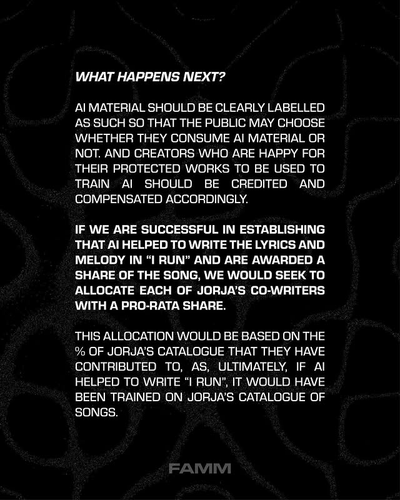 WHAT HAPPENS NEXT?

AI MATERIAL SHOULD BE CLEARLY LABELLED AS SUCH SO THAT THE PUBLIC MAY CHOOSE WHETHER THEY CONSUME AI MATERIAL OR NOT. AND CREATORS WHO ARE HAPPY FOR THEIR PROTECTED WORKS TO BE USED TO TRAIN AI SHOULD BE CREDITED AND COMPENSATED ACCORDINGLY.

IF WE ARE SUCCESSFUL IN ESTABLISHING THAT AI HELPED TO WRITE THE LYRICS AND MELODY IN "I RUN" AND ARE AWARDED A SHARE OF THE SONG, WE WOULD SEEK TO ALLOCATE EACH OF JORJA'S CO-WRITERS WITH A PRO-RATA SHARE.

THIS ALLOCATION WOULD BE BASED ON THE % OF JORJA'S CATALOGUE THAT THEY HAVE CONTRIBUTED TO, AS, ULTIMATELY, IF AI HELPED TO WRITE "I RUN", IT WOULD HAVE BEEN TRAINED ON JORJA'S CATALOGUE OF SONGS.

FAMM